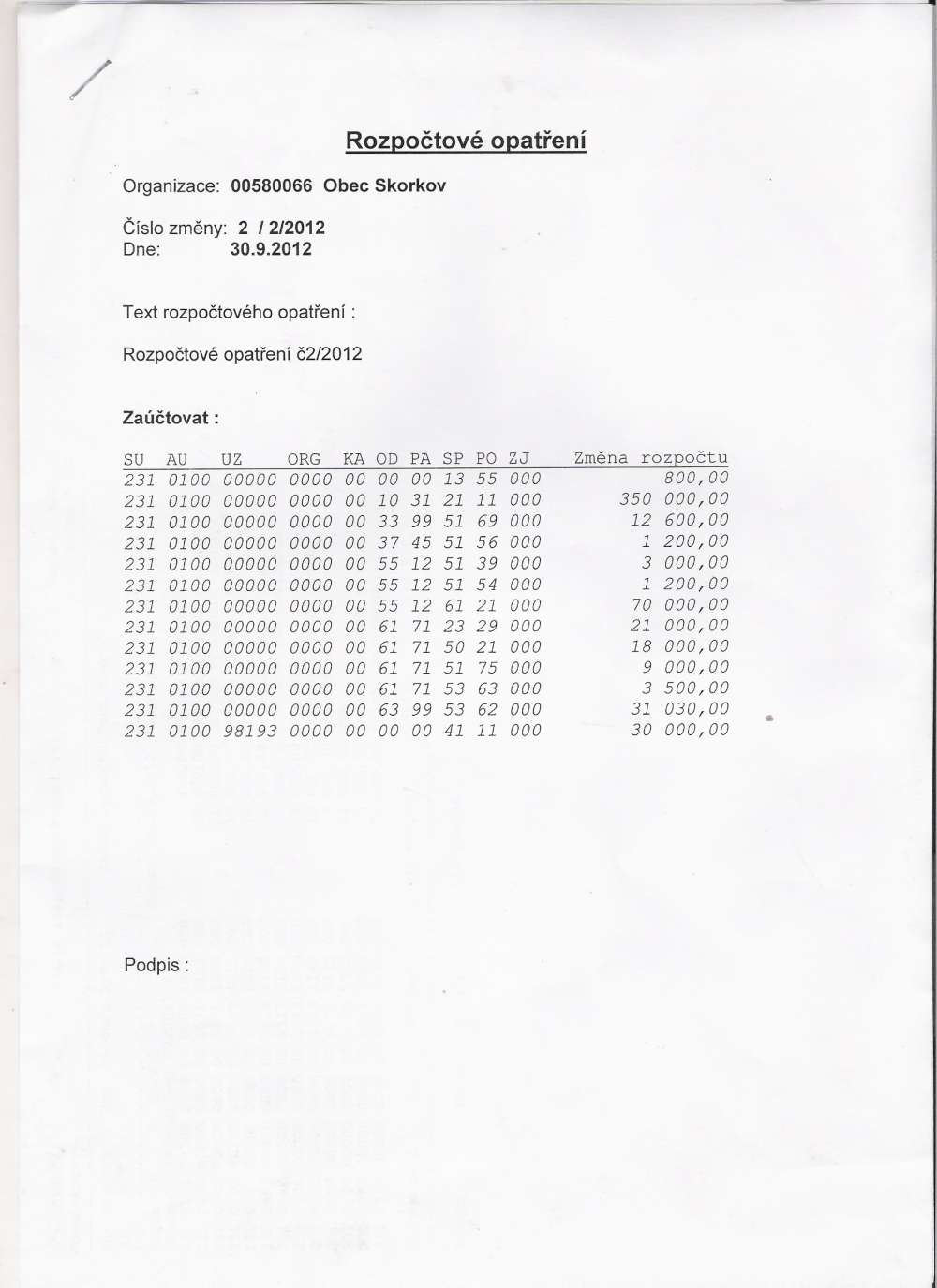 Rozpočtové opatření

Organizace: 00580066 Obec Skorkov

Číslo změny: 2 / 2/2012
Dne: 30.9.2012

Text rozpočtového opatření :

Rozpočtové opatření č2/2012

Zaúčtovat :

| SU | AU | UZ | ORG | KA | OD | PA | SP | PO | ZJ | Změna rozpočtu |
|---|---|---|---|---|---|---|---|---|---|---|
| 231 | 0100 | 00000 | 0000 | 00 | 00 | 00 | 13 | 55 | 000 | 800,00 |
| 231 | 0100 | 00000 | 0000 | 00 | 10 | 31 | 21 | 11 | 000 | 350 000,00 |
| 231 | 0100 | 00000 | 0000 | 00 | 33 | 99 | 51 | 69 | 000 | 12 600,00 |
| 231 | 0100 | 00000 | 0000 | 00 | 37 | 45 | 51 | 56 | 000 | 1 200,00 |
| 231 | 0100 | 00000 | 0000 | 00 | 55 | 12 | 51 | 39 | 000 | 3 000,00 |
| 231 | 0100 | 00000 | 0000 | 00 | 55 | 12 | 51 | 54 | 000 | 1 200,00 |
| 231 | 0100 | 00000 | 0000 | 00 | 55 | 12 | 61 | 21 | 000 | 70 000,00 |
| 231 | 0100 | 00000 | 0000 | 00 | 61 | 71 | 23 | 29 | 000 | 21 000,00 |
| 231 | 0100 | 00000 | 0000 | 00 | 61 | 71 | 50 | 21 | 000 | 18 000,00 |
| 231 | 0100 | 00000 | 0000 | 00 | 61 | 71 | 51 | 75 | 000 | 9 000,00 |
| 231 | 0100 | 00000 | 0000 | 00 | 61 | 71 | 53 | 63 | 000 | 3 500,00 |
| 231 | 0100 | 00000 | 0000 | 00 | 63 | 99 | 53 | 62 | 000 | 31 030,00 |
| 231 | 0100 | 98193 | 0000 | 00 | 00 | 00 | 41 | 11 | 000 | 30 000,00 |

Podpis :